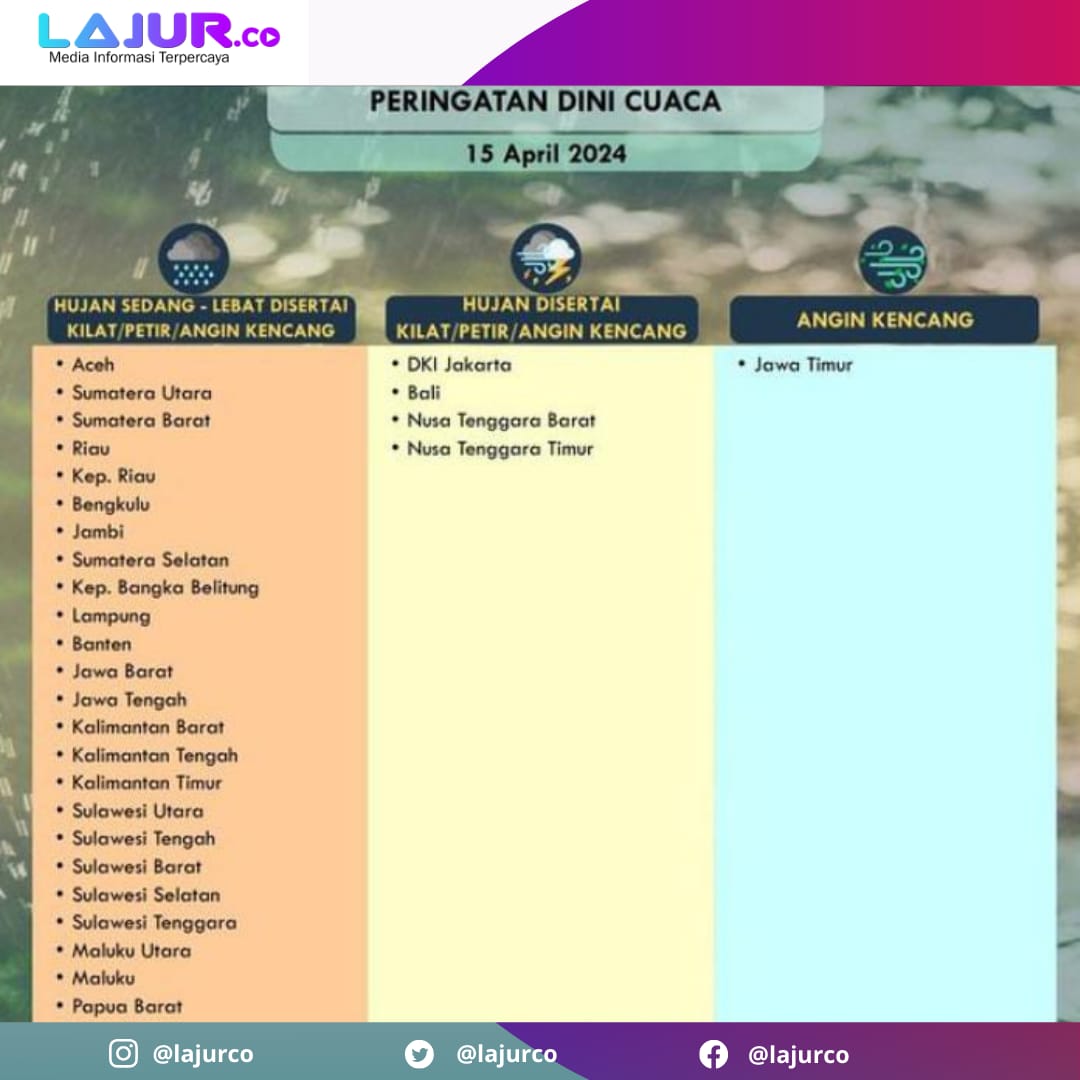 LAJUR.co
Media Informasi Terpercaya

PERINGATAN DINI CUACA

15 April 2024

HUJAN SEDANG - LEBAT DISERTAI KILAT/PETIR/ANGIN KENCANG

• Aceh
• Sumatera Utara
• Sumatera Barat
• Riau
• Kep. Riau
• Bengkulu
• Jambi
• Sumatera Selatan
• Kep. Bangka Belitung
• Lampung
• Banten
• Jawa Barat
• Jawa Tengah
• Kalimantan Barat
• Kalimantan Tengah
• Kalimantan Timur
• Sulawesi Utara
• Sulawesi Tengah
• Sulawesi Barat
• Sulawesi Selatan
• Sulawesi Tenggara
• Maluku Utara
• Maluku
• Papua Barat

HUJAN DISERTAI KILAT/PETIR/ANGIN KENCANG

• DKI Jakarta
• Bali
• Nusa Tenggara Barat
• Nusa Tenggara Timur

ANGIN KENCANG

• Jawa Timur

@lajurco @lajurco @lajurco